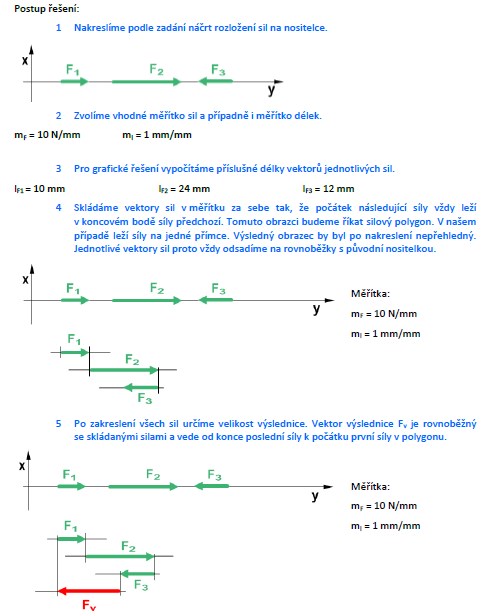 Postup řešení:

1 Nakreslíme podle zadání náčrt rozložení sil na nositelce.

x

$F_1$ $F_2$ $F_3$

y

2 Zvolíme vhodné měřítko sil a případně i měřítko délek.

$m_F$ = 10 N/mm $m_l$ = 1 mm/mm

3 Pro grafické řešení vypočítáme příslušné délky vektorů jednotlivých sil.

$l_{F1}$ = 10 mm $l_{F2}$ = 24 mm $l_{F3}$ = 12 mm

4 Skládáme vektory sil v měřítku za sebe tak, že počátek následující síly vždy leží v koncovém bodě síly předchozí. Tomuto obrazci budeme říkat silový polygon. V našem případě leží síly na jedné přímce. Výsledný obrazec by byl po nakreslení nepřehledný. Jednotlivé vektory sil proto vždy odsadíme na rovnoběžky s původní nositelkou.

x

$F_1$ $F_2$ $F_3$

y

Měřítka:

$m_F$ = 10 N/mm

$m_l$ = 1 mm/mm

$F_1$

$F_2$

$F_3$

5 Po zakreslení všech sil určíme velikost výslednice. Vektor výslednice $F_v$ je rovnoběžný se skládanými silami a vede od konce poslední síly k počátku první síly v polygonu.

x

$F_1$ $F_2$ $F_3$

y

Měřítka:

$m_F$ = 10 N/mm

$m_l$ = 1 mm/mm

$F_1$

$F_2$

$F_3$

$F_v$